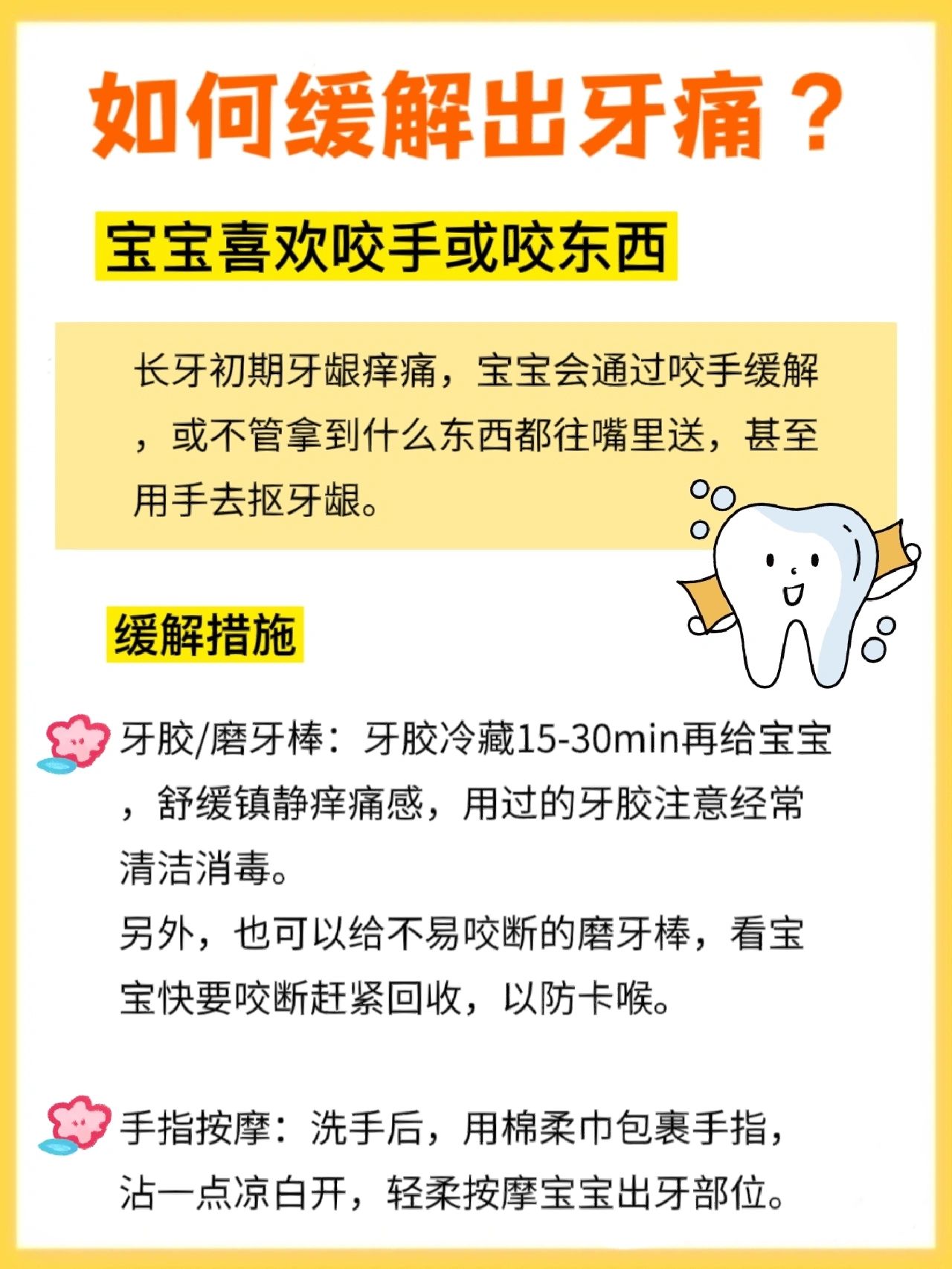 如何缓解出牙痛？

宝宝喜欢咬手或咬东西

长牙初期牙龈痒痛，宝宝会通过咬手缓解，或不管拿到什么东西都往嘴里送，甚至用手去抠牙龈。

缓解措施

牙胶/磨牙棒：牙胶冷藏15-30min再给宝宝，舒缓镇静痒痛感，用过的牙胶注意经常清洁消毒。
另外，也可以给不易咬断的磨牙棒，看宝宝快要咬断赶紧回收，以防卡喉。

手指按摩：洗手后，用棉柔巾包裹手指，沾一点凉白开，轻柔按摩宝宝出牙部位。